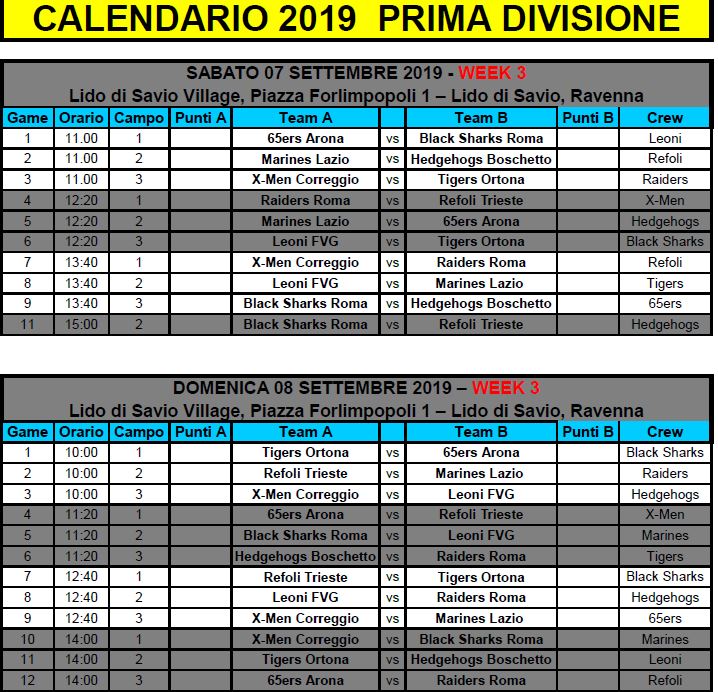 CALENDARIO 2019 PRIMA DIVISIONE

SABATO 07 SETTEMBRE 2019 - WEEK 3
Lido di Savio Village, Piazza Forlimpopoli 1 – Lido di Savio, Ravenna

| Game | Orario | Campo | Punti A | Team A | | Team B | Punti B | Crew |
|---|---|---|---|---|---|---|---|---|
| 1 | 11.00 | 1 | | 65ers Arona | vs | Black Sharks Roma | | Leoni |
| 2 | 11.00 | 2 | | Marines Lazio | vs | Hedgehogs Boschetto | | Refoli |
| 3 | 11.00 | 3 | | X-Men Correggio | vs | Tigers Ortona | | Raiders |
| 4 | 12:20 | 1 | | Raiders Roma | vs | Refoli Trieste | | X-Men |
| 5 | 12:20 | 2 | | Marines Lazio | vs | 65ers Arona | | Hedgehogs |
| 6 | 12:20 | 3 | | Leoni FVG | vs | Tigers Ortona | | Black Sharks |
| 7 | 13:40 | 1 | | X-Men Correggio | vs | Raiders Roma | | Refoli |
| 8 | 13:40 | 2 | | Leoni FVG | vs | Marines Lazio | | Tigers |
| 9 | 13:40 | 3 | | Black Sharks Roma | vs | Hedgehogs Boschetto | | 65ers |
| 11 | 15:00 | 2 | | Black Sharks Roma | vs | Refoli Trieste | | Hedgehogs |

DOMENICA 08 SETTEMBRE 2019 – WEEK 3
Lido di Savio Village, Piazza Forlimpopoli 1 – Lido di Savio, Ravenna

| Game | Orario | Campo | Punti A | Team A | | Team B | Punti B | Crew |
|---|---|---|---|---|---|---|---|---|
| 1 | 10:00 | 1 | | Tigers Ortona | vs | 65ers Arona | | Black Sharks |
| 2 | 10:00 | 2 | | Refoli Trieste | vs | Marines Lazio | | Raiders |
| 3 | 10:00 | 3 | | X-Men Correggio | vs | Leoni FVG | | Hedgehogs |
| 4 | 11:20 | 1 | | 65ers Arona | vs | Refoli Trieste | | X-Men |
| 5 | 11:20 | 2 | | Black Sharks Roma | vs | Leoni FVG | | Marines |
| 6 | 11:20 | 3 | | Hedgehogs Boschetto | vs | Raiders Roma | | Tigers |
| 7 | 12:40 | 1 | | Refoli Trieste | vs | Tigers Ortona | | Black Sharks |
| 8 | 12:40 | 2 | | Leoni FVG | vs | Raiders Roma | | Hedgehogs |
| 9 | 12:40 | 3 | | X-Men Correggio | vs | Marines Lazio | | 65ers |
| 10 | 14:00 | 1 | | X-Men Correggio | vs | Black Sharks Roma | | Marines |
| 11 | 14:00 | 2 | | Tigers Ortona | vs | Hedgehogs Boschetto | | Leoni |
| 12 | 14:00 | 3 | | 65ers Arona | vs | Raiders Roma | | Refoli |